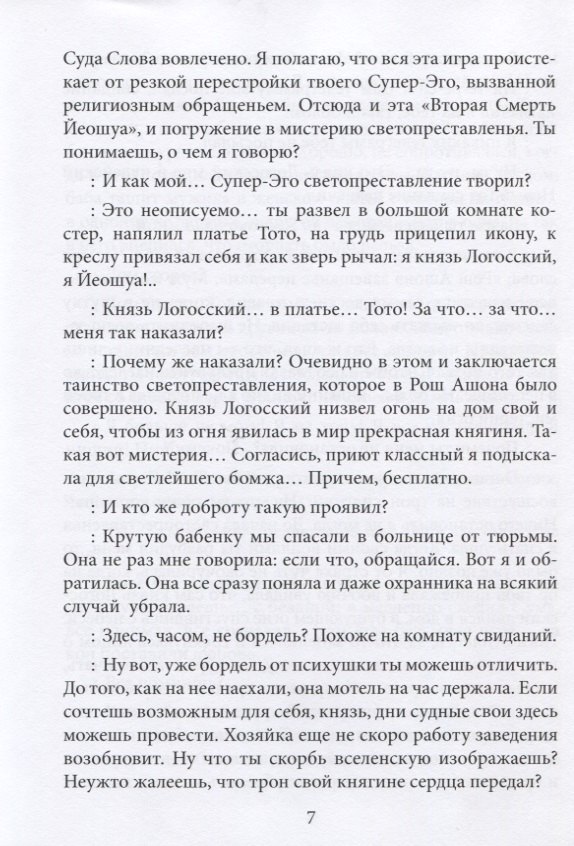 Суда Слова вовлечено. Я полагаю, что вся эта игра проистекает от резкой перестройки твоего Супер-Эго, вызванной религиозным обращеньем. Отсюда и эта «Вторая Смерть Йеошуа», и погружение в мистерию светопреставленья. Ты понимаешь, о чем я говорю?

: И как мой… Супер-Эго светопреставление творил?

: Это неописуемо… ты развел в большой комнате костер, напялил платье Тото, на грудь прицепил икону, к креслу привязал себя и как зверь рычал: я князь Логосский, я Йеошуа!..

: Князь Логосский… в платье… Тото! За что… за что… меня так наказали?

: Почему же наказали? Очевидно в этом и заключается таинство светопреставления, которое в Рош Ашона было совершено. Князь Логосский низвел огонь на дом свой и себя, чтобы из огня явилась в мир прекрасная княгиня. Такая вот мистерия… Согласись, приют классный я подыскала для светлейшего бомжа… Причем, бесплатно.

: И кто же доброту такую проявил?

: Крутую бабенку мы спасали в больнице от тюрьмы. Она не раз мне говорила: если что, обращайся. Вот я и обратилась. Она все сразу поняла и даже охранника на всякий случай убрала.

: Здесь, часом, не бордель? Похоже на комнату свиданий.

: Ну вот, уже бордель от психушки ты можешь отличить. До того, как на нее наехали, она мотель на час держала. Если сочтешь возможным для себя, князь, дни судные свои здесь можешь провести. Хозяйка еще не скоро работу заведения возобновит. Ну что ты скорбь вселенскую изображаешь? Неужто жалеешь, что трон свой княгине сердца передал?

7